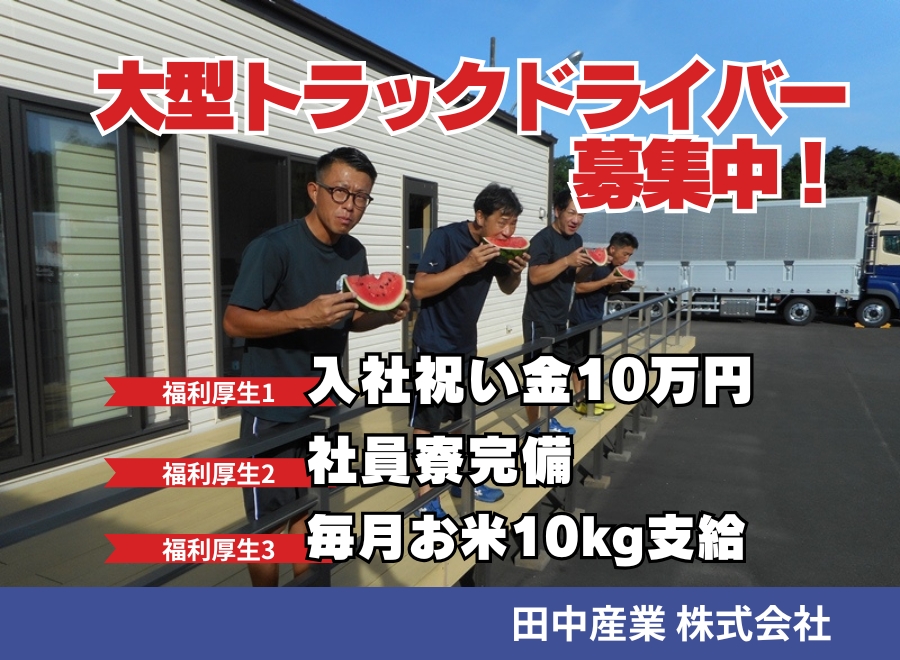 大型トラックドライバー
募集中！

福利厚生1 入社祝い金10万円

福利厚生2 社員寮完備

福利厚生3 毎月お米10kg支給

田中産業 株式会社